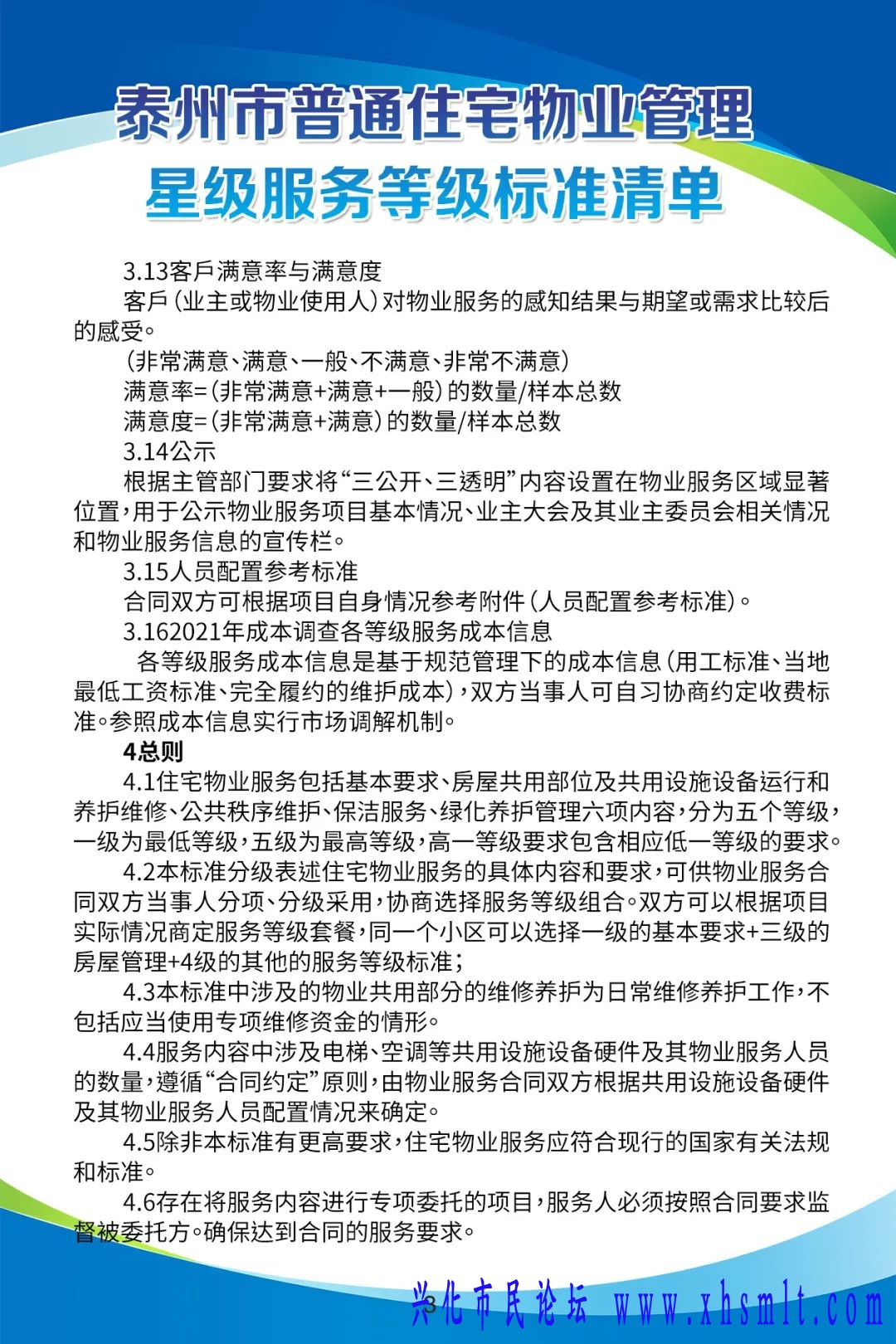 泰州市普通住宅物业管理
星级服务等级标准清单

3.13客戶满意率与满意度

客戶(业主或物业使用人)对物业服务的感知结果与期望或需求比较后的感受。

(非常满意、满意、一般、不满意、非常不满意)

满意率=(非常满意+满意+一般)的数量/样本总数

满意度=(非常满意+满意)的数量/样本总数

3.14公示

根据主管部门要求将“三公开、三透明”内容设置在物业服务区域显著位置,用于公示物业服务项目基本情况、业主大会及其业主委员会相关情况和物业服务信息的宣传栏。

3.15人员配置参考标准

合同双方可根据项目自身情况参考附件(人员配置参考标准)。

3.162021年成本调查各等级服务成本信息

各等级服务成本信息是基于规范管理下的成本信息(用工标准、当地最低工资标准、完全履约的维护成本),双方当事人可自习协商约定收费标准。参照成本信息实行市场调解机制。

4总则

4.1住宅物业服务包括基本要求、房屋共用部位及共用设施设备运行和养护维修、公共秩序维护、保洁服务、绿化养护管理六项内容,分为五个等级,一级为最低等级,五级为最高等级,高一等级要求包含相应低一等级的要求。

4.2本标准分级表述住宅物业服务的具体内容和要求,可供物业服务合同双方当事人分项、分级采用,协商选择服务等级组合。双方可以根据项目实际情况商定服务等级套餐,同一个小区可以选择一级的基本要求+三级的房屋管理+4级的其他的服务等级标准;

4.3本标准中涉及的物业共用部分的维修养护为日常维修养护工作,不包括应当使用专项维修资金的情形。

4.4服务内容中涉及电梯、空调等共用设施设备硬件及其物业服务人员的数量,遵循“合同约定”原则,由物业服务合同双方根据共用设施设备硬件及其物业服务人员配置情况来确定。

4.5除非本标准有更高要求,住宅物业服务应符合现行的国家有关法规和标准。

4.6存在将服务内容进行专项委托的项目,服务人必须按照合同要求监督被委托方。确保达到合同的服务要求。

3

兴化市民论坛 www.xhsmlt.com